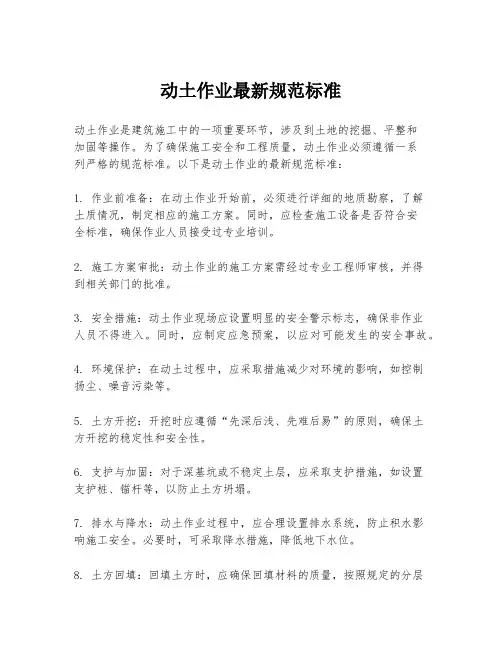 动土作业最新规范标准

动土作业是建筑施工中的一项重要环节，涉及到土地的挖掘、平整和加固等操作。为了确保施工安全和工程质量，动土作业必须遵循一系列严格的规范标准。以下是动土作业的最新规范标准：

1. 作业前准备：在动土作业开始前，必须进行详细的地质勘察，了解土质情况，制定相应的施工方案。同时，应检查施工设备是否符合安全标准，确保作业人员接受过专业培训。

2. 施工方案审批：动土作业的施工方案需经过专业工程师审核，并得到相关部门的批准。

3. 安全措施：动土作业现场应设置明显的安全警示标志，确保非作业人员不得进入。同时，应制定应急预案，以应对可能发生的安全事故。

4. 环境保护：在动土过程中，应采取措施减少对环境的影响，如控制扬尘、噪音污染等。

5. 土方开挖：开挖时应遵循“先深后浅、先难后易”的原则，确保土方开挖的稳定性和安全性。

6. 支护与加固：对于深基坑或不稳定土层，应采取支护措施，如设置支护桩、锚杆等，以防止土方坍塌。

7. 排水与降水：动土作业过程中，应合理设置排水系统，防止积水影响施工安全。必要时，可采取降水措施，降低地下水位。

8. 土方回填：回填土方时，应确保回填材料的质量，按照规定的分层